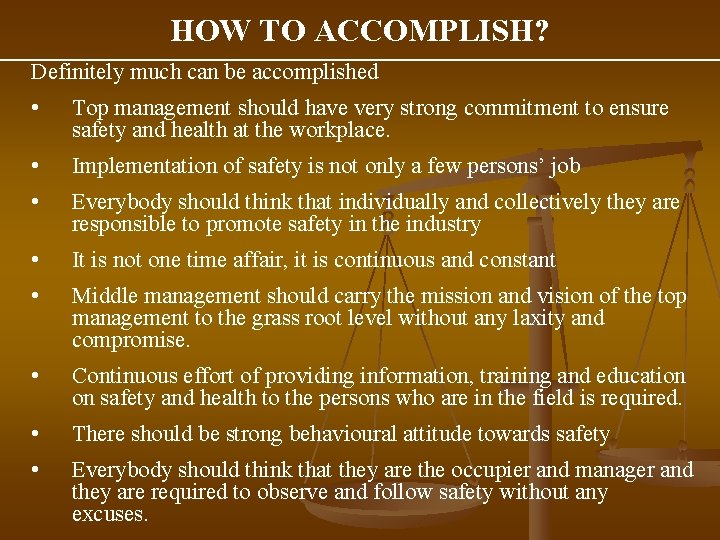 HOW TO ACCOMPLISH?

Definitely much can be accomplished

• Top management should have very strong commitment to ensure safety and health at the workplace.

• Implementation of safety is not only a few persons' job

• Everybody should think that individually and collectively they are responsible to promote safety in the industry

• It is not one time affair, it is continuous and constant

• Middle management should carry the mission and vision of the top management to the grass root level without any laxity and compromise.

• Continuous effort of providing information, training and education on safety and health to the persons who are in the field is required.

• There should be strong behavioural attitude towards safety

• Everybody should think that they are the occupier and manager and they are required to observe and follow safety without any excuses.